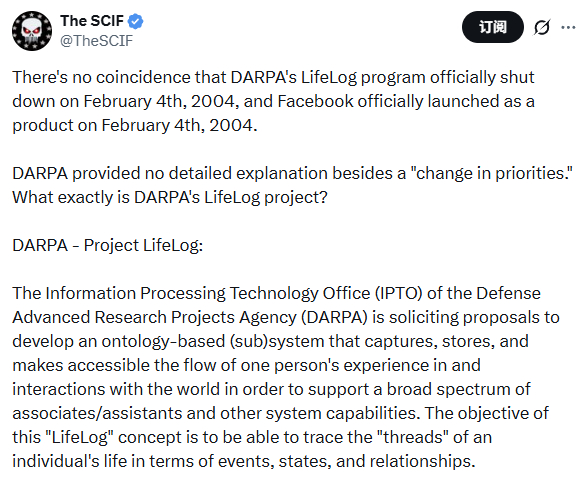 The SCIF
@TheSCIF

订阅

There's no coincidence that DARPA's LifeLog program officially shut down on February 4th, 2004, and Facebook officially launched as a product on February 4th, 2004.

DARPA provided no detailed explanation besides a "change in priorities." What exactly is DARPA's LifeLog project?

DARPA - Project LifeLog:

The Information Processing Technology Office (IPTO) of the Defense Advanced Research Projects Agency (DARPA) is soliciting proposals to develop an ontology-based (sub)system that captures, stores, and makes accessible the flow of one person's experience in and interactions with the world in order to support a broad spectrum of associates/assistants and other system capabilities. The objective of this "LifeLog" concept is to be able to trace the "threads" of an individual's life in terms of events, states, and relationships.